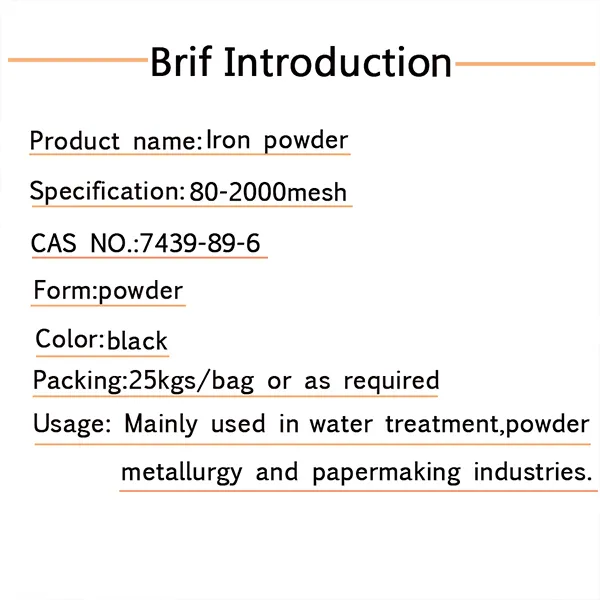 Brif Introduction

Product name:Iron powder

Specification:80-2000mesh

CAS NO.:7439-89-6

Form:powder

Color:black

Packing:25kgs/bag or as required

Usage: Mainly used in water treatment,powder metallurgy and papermaking industries.